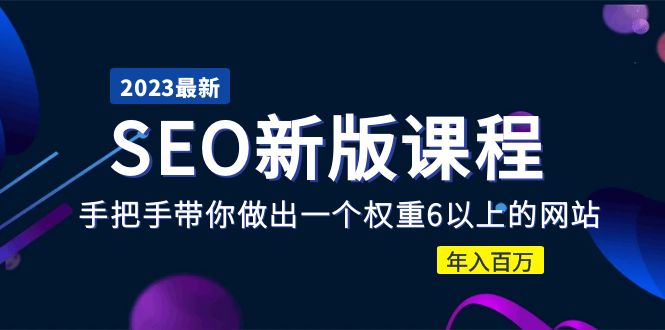 2023最新

SEO新版课程

手把手带你做出一个权重6以上的网站

年入百万